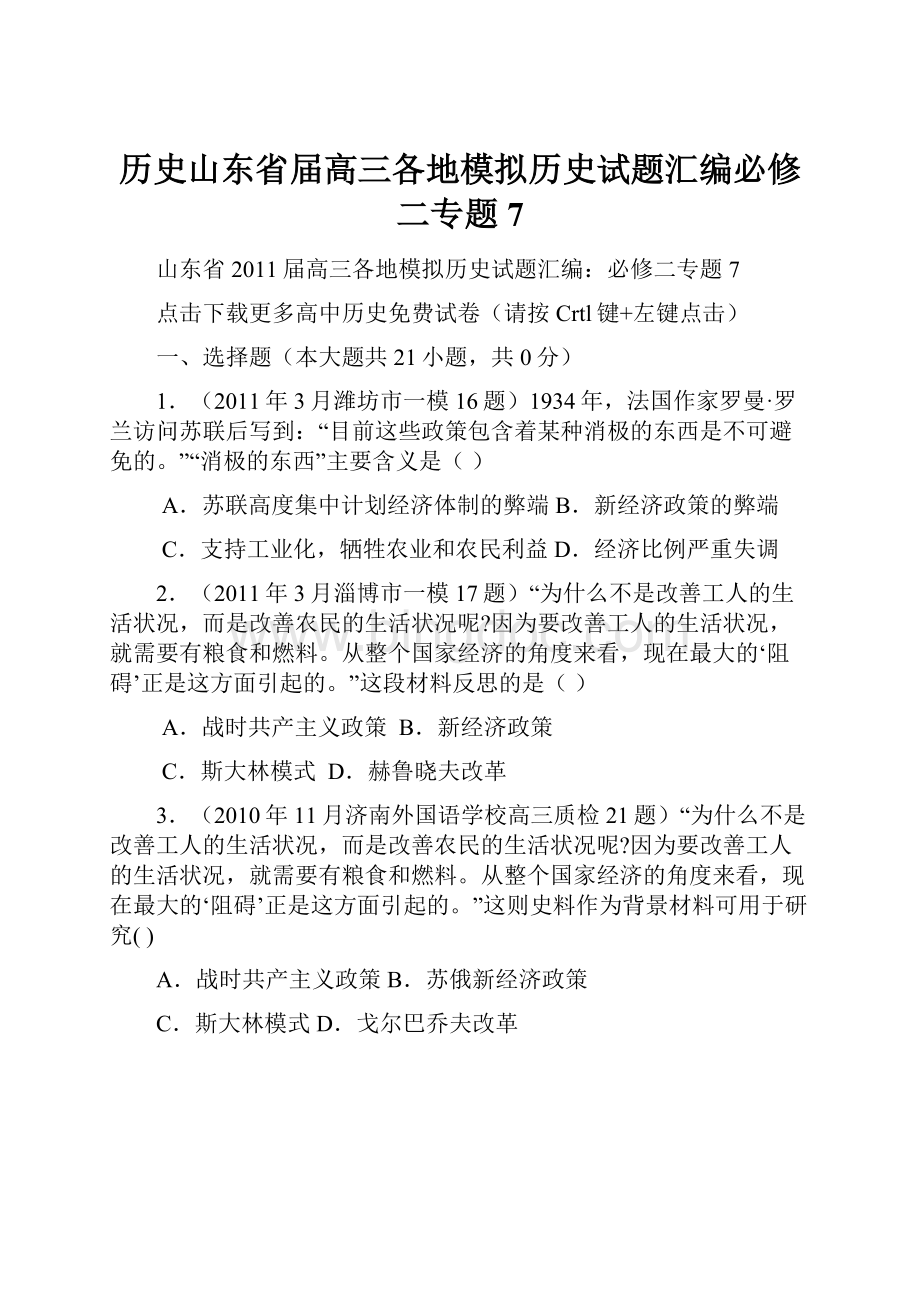 历史山东省届高三各地模拟历史试题汇编必修二专题 7

山东省 2011 届高三各地模拟历史试题汇编：必修二专题 7

点击下载更多高中历史免费试卷（请按 Crtl 键+左键点击）

一、选择题（本大题共 21 小题，共 0 分）

1．（2011 年 3 月潍坊市一模 16 题）1934 年，法国作家罗曼·罗兰访问苏联后写到：“目前这些政策包含着某种消极的东西是不可避免的。”“消极的东西”主要含义是（ ）

A．苏联高度集中计划经济体制的弊端 B．新经济政策的弊端

C．支持工业化，牺牲农业和农民利益 D．经济比例严重失调

2．（2011 年 3 月淄博市一模 17 题）“为什么不是改善工人的生活状况，而是改善农民的生活状况呢?因为要改善工人的生活状况，就需要有粮食和燃料。从整个国家经济的角度来看，现在最大的‘阻碍’正是这方面引起的。”这段材料反思的是（ ）

A．战时共产主义政策 B．新经济政策

C．斯大林模式 D．赫鲁晓夫改革

3．（2010 年 11 月济南外国语学校高三质检 21 题）“为什么不是改善工人的生活状况，而是改善农民的生活状况呢?因为要改善工人的生活状况，就需要有粮食和燃料。从整个国家经济的角度来看，现在最大的‘阻碍’正是这方面引起的。”这则史料作为背景材料可用于研究( )

A．战时共产主义政策 B．苏俄新经济政策

C．斯大林模式 D．戈尔巴乔夫改革